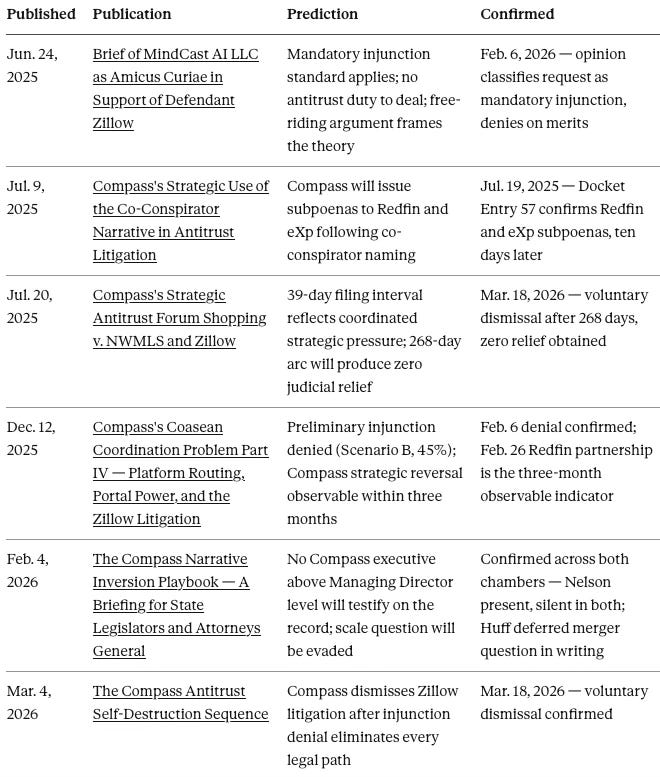 | Published | Publication | Prediction | Confirmed |
|---|---|---|---|
| Jun. 24, 2025 | Brief of MindCast AI LLC as Amicus Curiae in Support of Defendant Zillow | Mandatory injunction standard applies; no antitrust duty to deal; free-riding argument frames the theory | Feb. 6, 2026 — opinion classifies request as mandatory injunction, denies on merits |
| Jul. 9, 2025 | Compass's Strategic Use of the Co-Conspirator Narrative in Antitrust Litigation | Compass will issue subpoenas to Redfin and eXp following co-conspirator naming | Jul. 19, 2025 — Docket Entry 57 confirms Redfin and eXp subpoenas, ten days later |
| Jul. 20, 2025 | Compass's Strategic Antitrust Forum Shopping v. NWMLS and Zillow | 39-day filing interval reflects coordinated strategic pressure; 268-day arc will produce zero judicial relief | Mar. 18, 2026 — voluntary dismissal after 268 days, zero relief obtained |
| Dec. 12, 2025 | Compass's Coasean Coordination Problem Part IV — Platform Routing, Portal Power, and the Zillow Litigation | Preliminary injunction denied (Scenario B, 45%); Compass strategic reversal observable within three months | Feb. 6 denial confirmed; Feb. 26 Redfin partnership is the three-month observable indicator |
| Feb. 4, 2026 | The Compass Narrative Inversion Playbook — A Briefing for State Legislators and Attorneys General | No Compass executive above Managing Director level will testify on the record; scale question will be evaded | Confirmed across both chambers — Nelson present, silent in both; Huff deferred merger question in writing |
| Mar. 4, 2026 | The Compass Antitrust Self-Destruction Sequence | Compass dismisses Zillow litigation after injunction denial eliminates every legal path | Mar. 18, 2026 — voluntary dismissal confirmed |